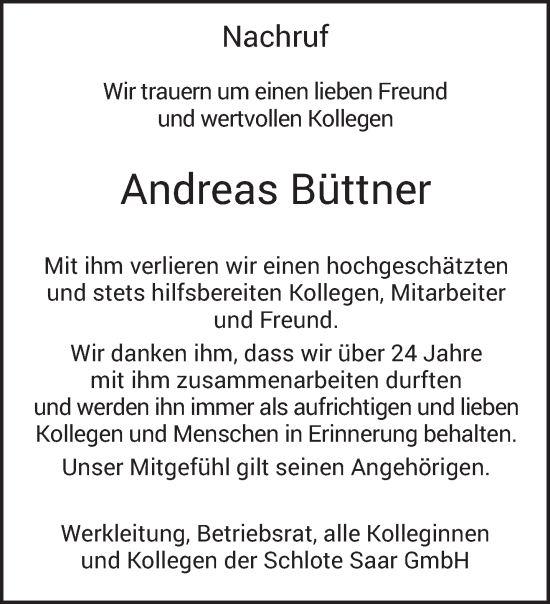 Nachruf

Wir trauern um einen lieben Freund und wertvollen Kollegen

Andreas Büttner

Mit ihm verlieren wir einen hochgeschätzten und stets hilfsbereiten Kollegen, Mitarbeiter und Freund.

Wir danken ihm, dass wir über 24 Jahre mit ihm zusammenarbeiten durften und werden ihn immer als aufrichtigen und lieben Kollegen und Menschen in Erinnerung behalten.

Unser Mitgefühl gilt seinen Angehörigen.

Werkleitung, Betriebsrat, alle Kolleginnen und Kollegen der Schlote Saar GmbH